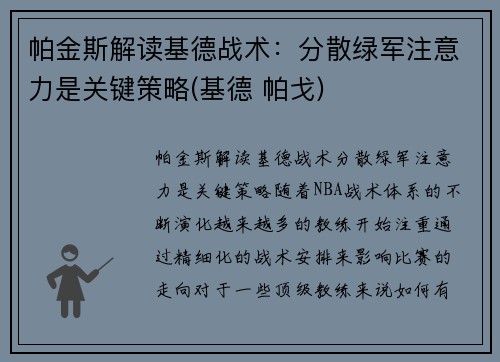 帕金斯解读基德战术：分散绿军注意力是关键策略(基德 帕戈)

帕金斯解读基德战术分散绿军注意力是关键策略随着NBA战术体系的不断演化越来越多的教练开始注重通过精细化的战术安排来影响比赛的走向对于一些顶级教练来说如何有